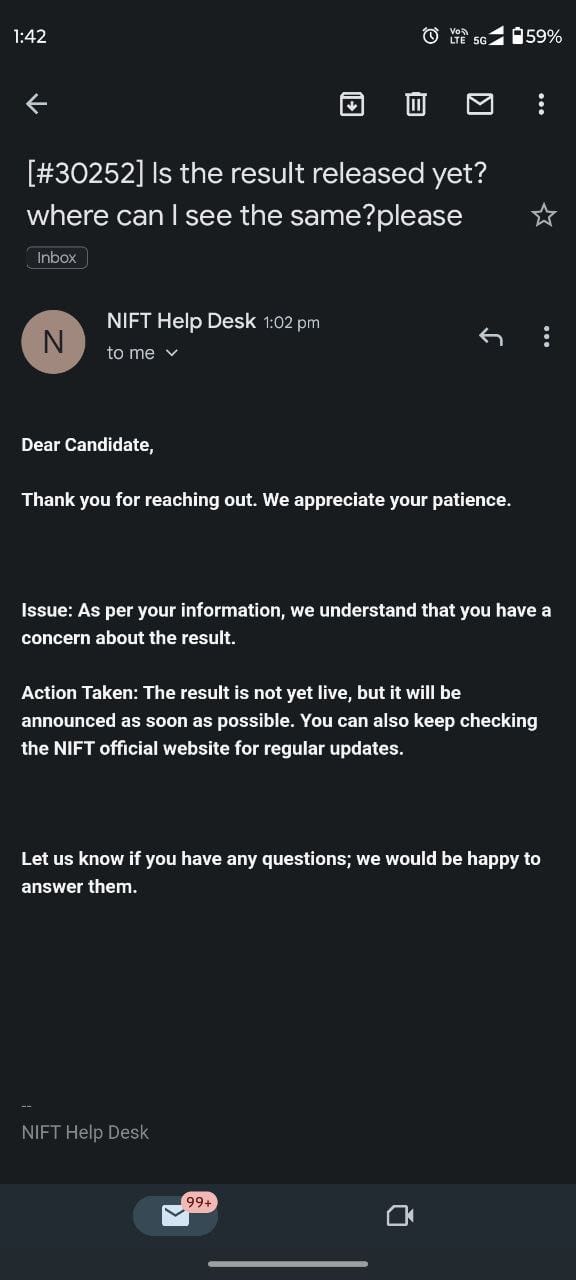 1:42

Vo LTE 5G 59%

[#30252] Is the result released yet? where can I see the same?please

Inbox

N

NIFT Help Desk 1:02 pm

to me

Dear Candidate,

Thank you for reaching out. We appreciate your patience.

Issue: As per your information, we understand that you have a concern about the result.

Action Taken: The result is not yet live, but it will be announced as soon as possible. You can also keep checking the NIFT official website for regular updates.

Let us know if you have any questions; we would be happy to answer them.

--
NIFT Help Desk

99+